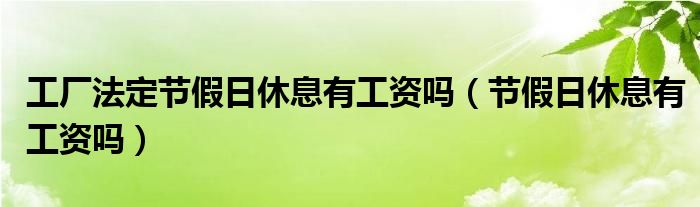 工厂法定节假日休息有工资吗（节假日休息有工资吗）